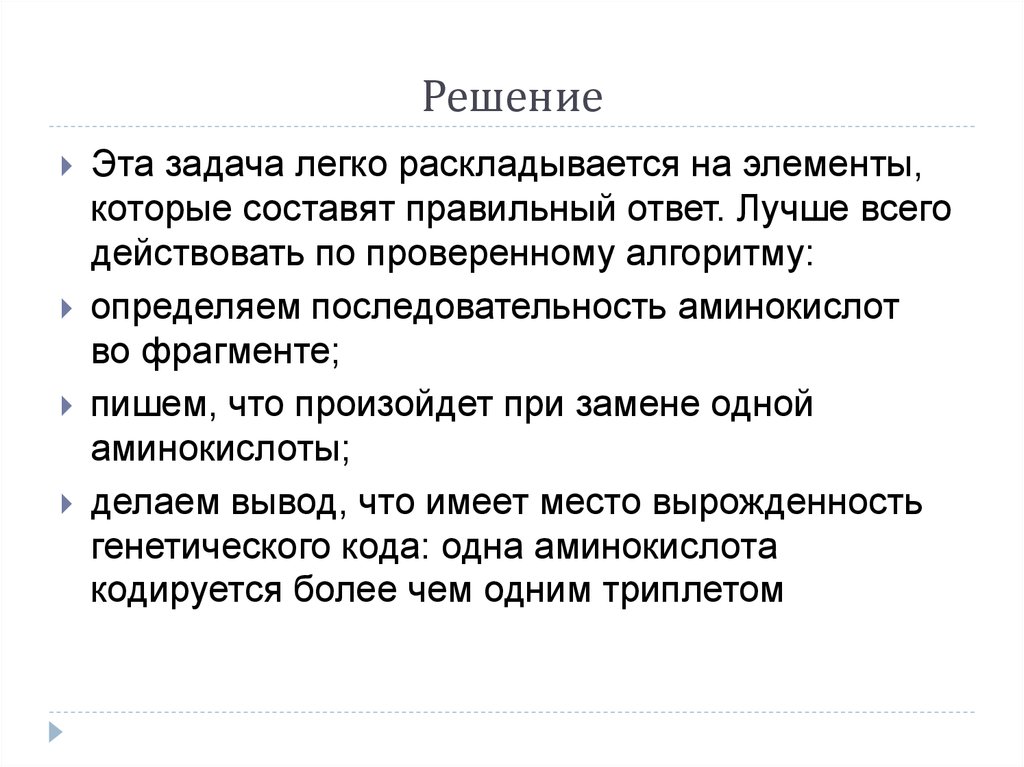 Решение

Эта задача легко раскладывается на элементы, которые составят правильный ответ. Лучше всего действовать по проверенному алгоритму:

определяем последовательность аминокислот во фрагменте;

пишем, что произойдет при замене одной аминокислоты;

делаем вывод, что имеет место вырожденность генетического кода: одна аминокислота кодируется более чем одним триплетом